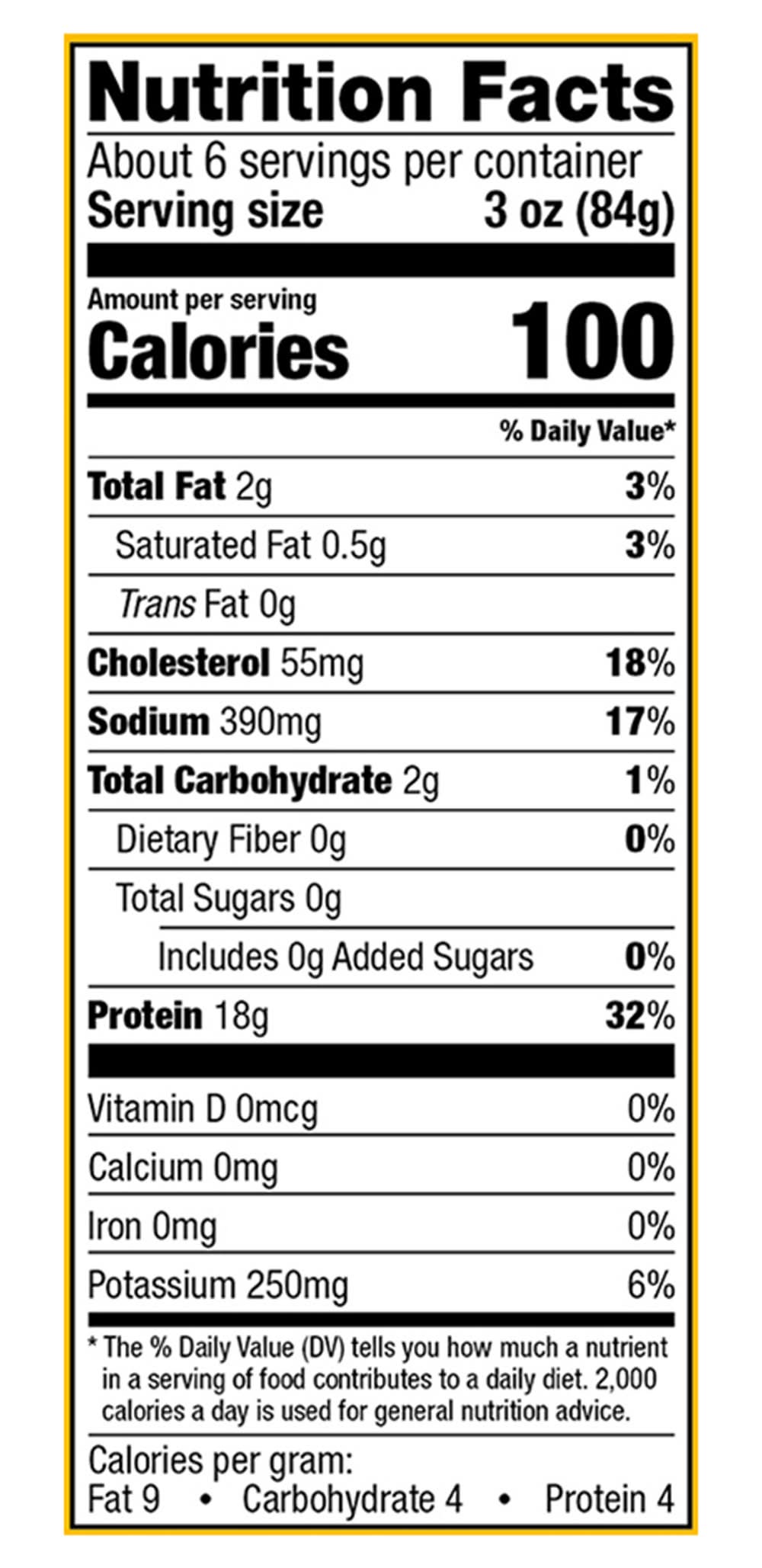 Nutrition Facts

About 6 servings per container
Serving size 3 oz (84g)

Amount per serving
Calories 100

% Daily Value*

Total Fat 2g 3%
Saturated Fat 0.5g 3%
Trans Fat 0g
Cholesterol 55mg 18%
Sodium 390mg 17%
Total Carbohydrate 2g 1%
Dietary Fiber 0g 0%
Total Sugars 0g
Includes 0g Added Sugars 0%
Protein 18g 32%

Vitamin D 0mcg 0%
Calcium 0mg 0%
Iron 0mg 0%
Potassium 250mg 6%

* The % Daily Value (DV) tells you how much a nutrient in a serving of food contributes to a daily diet. 2,000 calories a day is used for general nutrition advice.

Calories per gram:
Fat 9 • Carbohydrate 4 • Protein 4